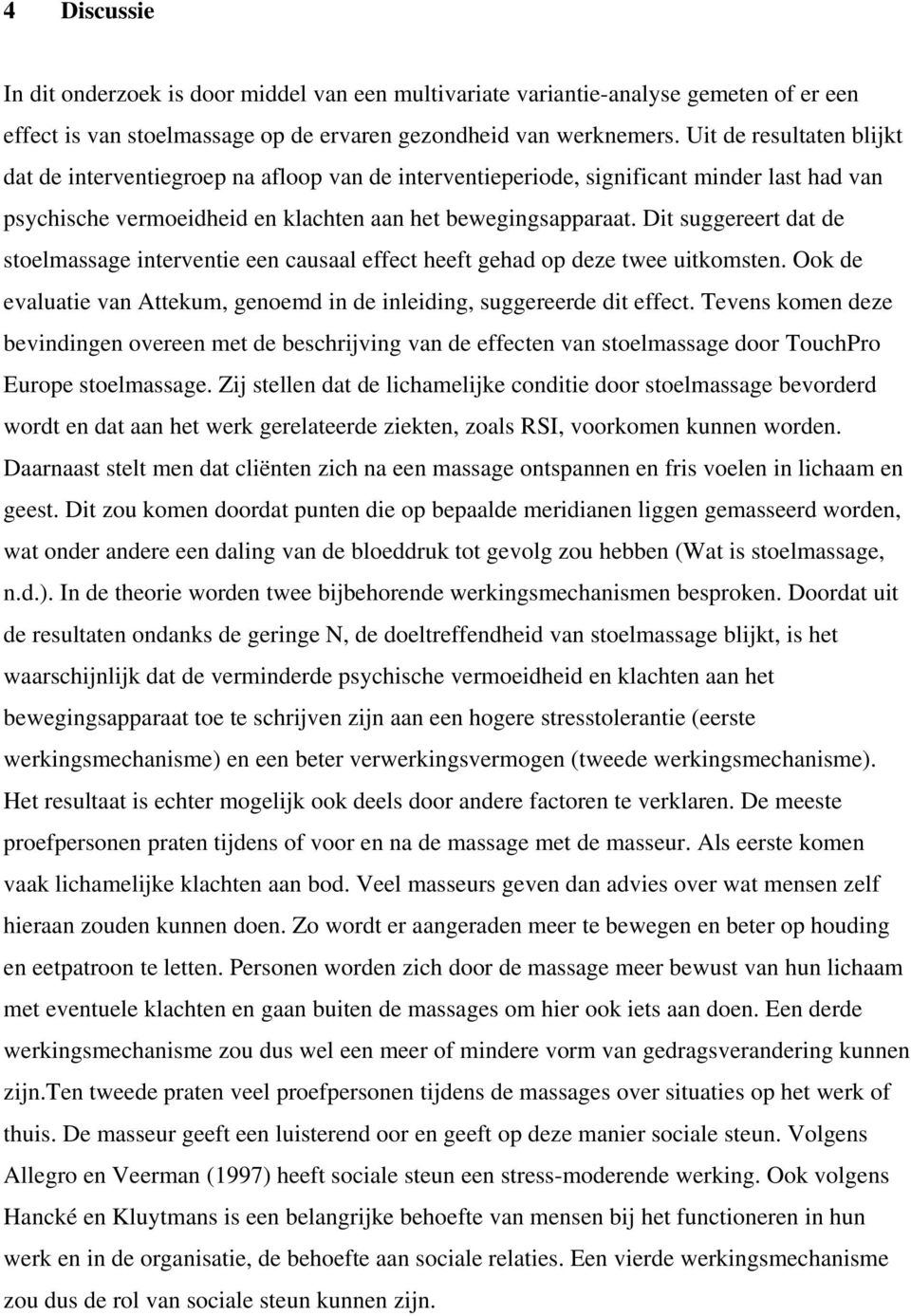 4 Discussie

In dit onderzoek is door middel van een multivariate variantie-analyse gemeten of er een effect is van stoelmassage op de ervaren gezondheid van werknemers. Uit de resultaten blijkt dat de interventiegroep na afloop van de interventieperiode, significant minder last had van psychische vermoeidheid en klachten aan het bewegingsapparaat. Dit suggereert dat de stoelmassage interventie een causaal effect heeft gehad op deze twee uitkomsten. Ook de evaluatie van Attekum, genoemd in de inleiding, suggereerde dit effect. Tevens komen deze bevindingen overeen met de beschrijving van de effecten van stoelmassage door TouchPro Europe stoelmassage. Zij stellen dat de lichamelijke conditie door stoelmassage bevorderd wordt en dat aan het werk gerelateerde ziekten, zoals RSI, voorkomen kunnen worden. Daarnaast stelt men dat cliënten zich na een massage ontspannen en fris voelen in lichaam en geest. Dit zou komen doordat punten die op bepaalde meridianen liggen gemasseerd worden, wat onder andere een daling van de bloeddruk tot gevolg zou hebben (Wat is stoelmassage, n.d.). In de theorie worden twee bijbehorende werkingsmechanismen besproken. Doordat uit de resultaten ondanks de geringe N, de doeltreffendheid van stoelmassage blijkt, is het waarschijnlijk dat de verminderde psychische vermoeidheid en klachten aan het bewegingsapparaat toe te schrijven zijn aan een hogere stresstolerantie (eerste werkingsmechanisme) en een beter verwerkingsvermogen (tweede werkingsmechanisme). Het resultaat is echter mogelijk ook deels door andere factoren te verklaren. De meeste proefpersonen praten tijdens of voor en na de massage met de masseur. Als eerste komen vaak lichamelijke klachten aan bod. Veel masseurs geven dan advies over wat mensen zelf hieraan zouden kunnen doen. Zo wordt er aangeraden meer te bewegen en beter op houding en eetpatroon te letten. Personen worden zich door de massage meer bewust van hun lichaam met eventuele klachten en gaan buiten de massages om hier ook iets aan doen. Een derde werkingsmechanisme zou dus wel een meer of mindere vorm van gedragsverandering kunnen zijn.Ten tweede praten veel proefpersonen tijdens de massages over situaties op het werk of thuis. De masseur geeft een luisterend oor en geeft op deze manier sociale steun. Volgens Allegro en Veerman (1997) heeft sociale steun een stress-moderende werking. Ook volgens Hancké en Kluytmans is een belangrijke behoefte van mensen bij het functioneren in hun werk en in de organisatie, de behoefte aan sociale relaties. Een vierde werkingsmechanisme zou dus de rol van sociale steun kunnen zijn.